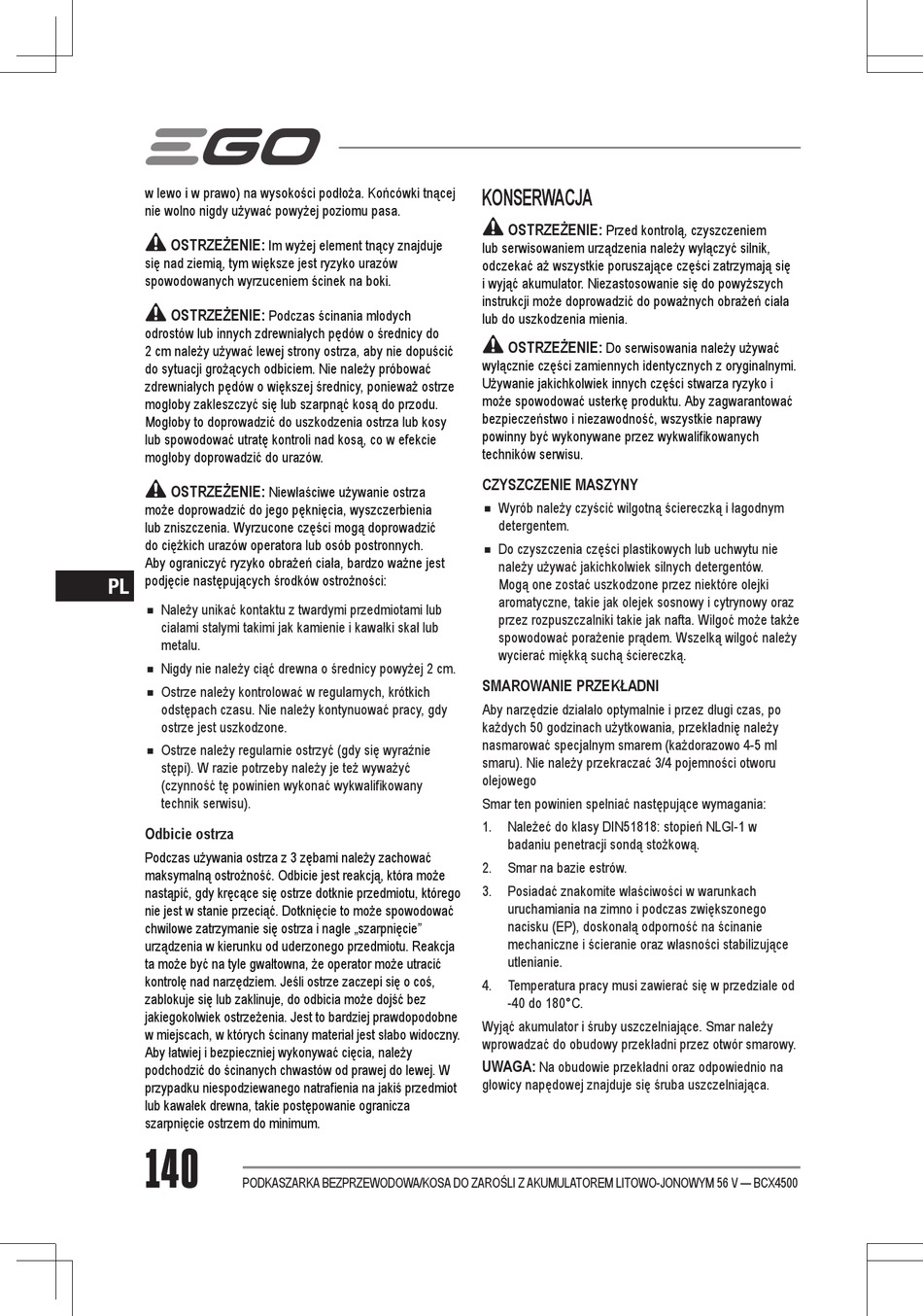 EGO

w lewo i w prawo) na wysokości podłoża. Końcówki tnącej nie wolno nigdy używać powyżej poziomu pasa.

OSTRZEŻENIE: Im wyżej element tnący znajduje się nad ziemią, tym większe jest ryzyko urazów spowodowanych wyrzuceniem ścinek na boki.

OSTRZEŻENIE: Podczas ścinania młodych odrostów lub innych zdrewniałych pędów o średnicy do 2 cm należy używać lewej strony ostrza, aby nie dopuścić do sytuacji grożących odbiciem. Nie należy próbować zdrewniałych pędów o większej średnicy, ponieważ ostrze mogłoby zakleszczyć się lub szarpnąć kosą do przodu. Mogłoby to doprowadzić do uszkodzenia ostrza lub kosy lub spowodować utratę kontroli nad kosą, co w efekcie mogłoby doprowadzić do urazów.

OSTRZEŻENIE: Niewłaściwe używanie ostrza może doprowadzić do jego pęknięcia, wyszczerbienia lub zniszczenia. Wyrzucone części mogą doprowadzić do ciężkich urazów operatora lub osób postronnych. Aby ograniczyć ryzyko obrażeń ciała, bardzo ważne jest podjęcie następujących środków ostrożności:

PL

■ Należy unikać kontaktu z twardymi przedmiotami lub ciałami stałymi takimi jak kamienie i kawałki skał lub metalu.

■ Nigdy nie należy ciąć drewna o średnicy powyżej 2 cm.

■ Ostrze należy kontrolować w regularnych, krótkich odstępach czasu. Nie należy kontynuować pracy, gdy ostrze jest uszkodzone.

■ Ostrze należy regularnie ostrzyć (gdy się wyraźnie stępi). W razie potrzeby należy je też wyważyć (czynność tę powinien wykonać wykwalifikowany technik serwisu).

Odbicie ostrza

Podczas używania ostrza z 3 zębami należy zachować maksymalną ostrożność. Odbicie jest reakcją, która może nastąpić, gdy kręcące się ostrze dotknie przedmiotu, którego nie jest w stanie przeciąć. Dotknięcie to może spowodować chwilowe zatrzymanie się ostrza i nagłe „szarpnięcie" urządzenia w kierunku od uderzonego przedmiotu. Reakcja ta może być na tyle gwałtowna, że operator może utracić kontrolę nad narzędziem. Jeśli ostrze zaczepi się o coś, zablokuje się lub zaklinuje, do odbicia może dojść bez jakiegokolwiek ostrzeżenia. Jest to bardziej prawdopodobne w miejscach, w których ścinany materiał jest słabo widoczny. Aby łatwiej i bezpieczniej wykonywać cięcia, należy podchodzić do ścinanych chwastów od prawej do lewej. W przypadku niespodziewanego natrafienia na jakiś przedmiot lub kawałek drewna, takie postępowanie ogranicza szarpnięcie ostrzem do minimum.

KONSERWACJA

OSTRZEŻENIE: Przed kontrolą, czyszczeniem lub serwisowaniem urządzenia należy wyłączyć silnik, odczekać aż wszystkie poruszające części zatrzymają się i wyjąć akumulator. Niezastosowanie się do powyższych instrukcji może doprowadzić do poważnych obrażeń ciała lub do uszkodzenia mienia.

OSTRZEŻENIE: Do serwisowania należy używać wyłącznie części zamiennych identycznych z oryginalnymi. Używanie jakichkolwiek innych części stwarza ryzyko i może spowodować usterkę produktu. Aby zagwarantować bezpieczeństwo i niezawodność, wszystkie naprawy powinny być wykonywane przez wykwalifikowanych techników serwisu.

CZYSZCZENIE MASZYNY

■ Wyrób należy czyścić wilgotną ściereczką i łagodnym detergentem.

■ Do czyszczenia części plastikowych lub uchwytu nie należy używać jakichkolwiek silnych detergentów. Mogą one zostać uszkodzone przez niektóre olejki aromatyczne, takie jak olejek sosnowy i cytrynowy oraz przez rozpuszczalniki takie jak nafta. Wilgoć może także spowodować porażenie prądem. Wszelką wilgoć należy wycierać miękką suchą ściereczką.

SMAROWANIE PRZEKŁADNI

Aby narzędzie działało optymalnie i przez długi czas, po każdych 50 godzinach użytkowania, przekładnię należy nasmarować specjalnym smarem (każdorazowo 4-5 ml smaru). Nie należy przekraczać 3/4 pojemności otworu olejowego

Smar ten powinien spełniać następujące wymagania:

1. Należeć do klasy DIN51818: stopień NLGI-1 w badaniu penetracji sondą stożkową.

2. Smar na bazie estrów.

3. Posiadać znakomite właściwości w warunkach uruchamiania na zimno i podczas zwiększonego nacisku (EP), doskonałą odporność na ścinanie mechaniczne i ścieranie oraz własności stabilizujące utlenianie.

4. Temperatura pracy musi zawierać się w przedziale od -40 do 180°C.

Wyjąć akumulator i śruby uszczelniające. Smar należy wprowadzać do obudowy przekładni przez otwór smarowy.

UWAGA: Na obudowie przekładni oraz odpowiednio na głowicy napędowej znajduje się śruba uszczelniająca.

140

PODKASZARKA BEZPRZEWODOWA/KOSA DO ZAROŚLI Z AKUMULATOREM LITOWO-JONOWYM 56 V — BCX4500